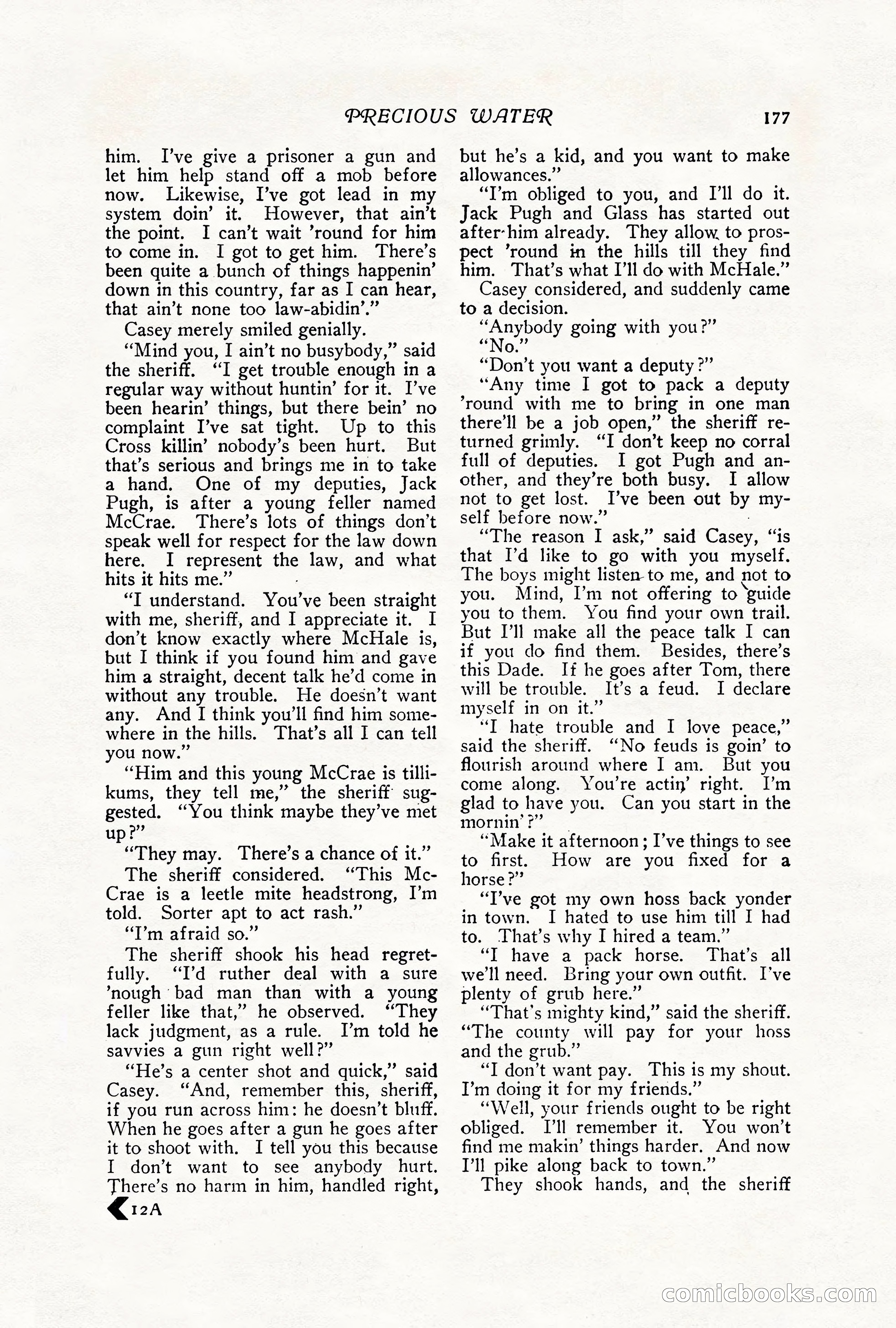 PRECIOUS WATER 177

him. I've give a prisoner a gun and let him help stand off a mob before now. Likewise, I've got lead in my system doin' it. However, that ain't the point. I can't wait 'round for him to come in. I got to get him. There's been quite a bunch of things happenin' down in this country, far as I can hear, that ain't none too law-abidin'."

Casey merely smiled genially.

"Mind you, I ain't no busybody," said the sheriff. "I get trouble enough in a regular way without huntin' for it. I've been hearin' things, but there bein' no complaint I've sat tight. Up to this Cross killin' nobody's been hurt. But that's serious and brings me in to take a hand. One of my deputies, Jack Pugh, is after a young feller named McCrae. There's lots of things don't speak well for respect for the law down here. I represent the law, and what hits it hits me."

"I understand. You've been straight with me, sheriff, and I appreciate it. I don't know exactly where McHale is, but I think if you found him and gave him a straight, decent talk he'd come in without any trouble. He doesn't want any. And I think you'll find him somewhere in the hills. That's all I can tell you now."

"Him and this young McCrae is tillikums, they tell me," the sheriff suggested. "You think maybe they've met up?"

"They may. There's a chance of it."

The sheriff considered. "This McCrae is a leetle mite headstrong, I'm told. Sorter apt to act rash."

"I'm afraid so."

The sheriff shook his head regretfully. "I'd ruther deal with a sure 'nough bad man than with a young feller like that," he observed. "They lack judgment, as a rule. I'm told he savvies a gun right well?"

"He's a center shot and quick," said Casey. "And, remember this, sheriff, if you run across him: he doesn't bluff. When he goes after a gun he goes after it to shoot with. I tell you this because I don't want to see anybody hurt. There's no harm in him, handled right, but he's a kid, and you want to make allowances."

"I'm obliged to you, and I'll do it. Jack Pugh and Glass has started out after him already. They allow to prospect 'round in the hills till they find him. That's what I'll do with McHale."

Casey considered, and suddenly came to a decision.

"Anybody going with you?"

"No."

"Don't you want a deputy?"

"Any time I got to pack a deputy 'round with me to bring in one man there'll be a job open," the sheriff returned grimly. "I don't keep no corral full of deputies. I got Pugh and another, and they're both busy. I allow not to get lost. I've been out by myself before now."

"The reason I ask," said Casey, "is that I'd like to go with you myself. The boys might listen to me, and not to you. Mind, I'm not offering to guide you to them. You find your own trail. But I'll make all the peace talk I can if you do find them. Besides, there's this Dade. If he goes after Tom, there will be trouble. It's a feud. I declare myself in on it."

"I hate trouble and I love peace," said the sheriff. "No feuds is goin' to flourish around where I am. But you come along. You're actin' right. I'm glad to have you. Can you start in the mornin'?"

"Make it afternoon; I've things to see to first. How are you fixed for a horse?"

"I've got my own hoss back yonder in town. I hated to use him till I had to. That's why I hired a team."

"I have a pack horse. That's all we'll need. Bring your own outfit. I've plenty of grub here."

"That's mighty kind," said the sheriff. "The county will pay for your hoss and the grub."

"I don't want pay. This is my shout. I'm doing it for my friends."

"Well, your friends ought to be right obliged. I'll remember it. You won't find me makin' things harder. And now I'll pike along back to town."

They shook hands, and the sheriff

12A

comicbooks.com